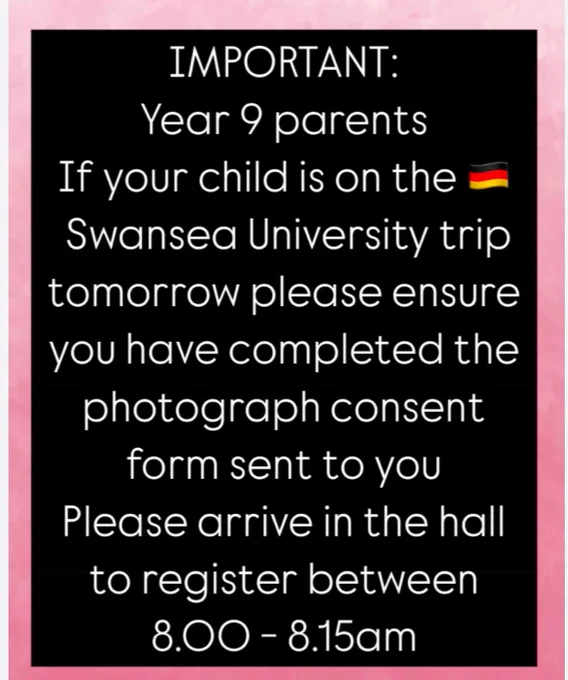 IMPORTANT:
Year 9 parents
If your child is on the 🇩🇪 Swansea University trip tomorrow please ensure you have completed the photograph consent form sent to you
Please arrive in the hall to register between 8.00 - 8.15am